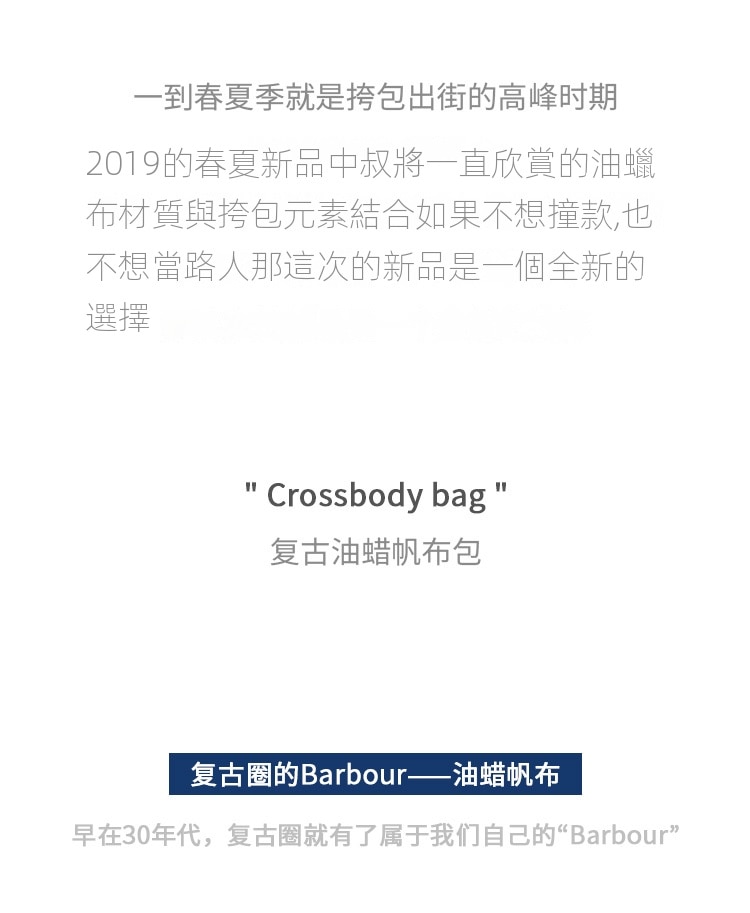 一到春夏季就是挎包出街的高峰时期

2019的春夏新品中叔將一直欣賞的油蠟布材質與挎包元素結合如果不想撞款,也不想當路人那這次的新品是一個全新的選擇

" Crossbody bag "
复古油蜡帆布包

复古圈的Barbour——油蜡帆布

早在30年代，复古圈就有了属于我们自己的“Barbour”